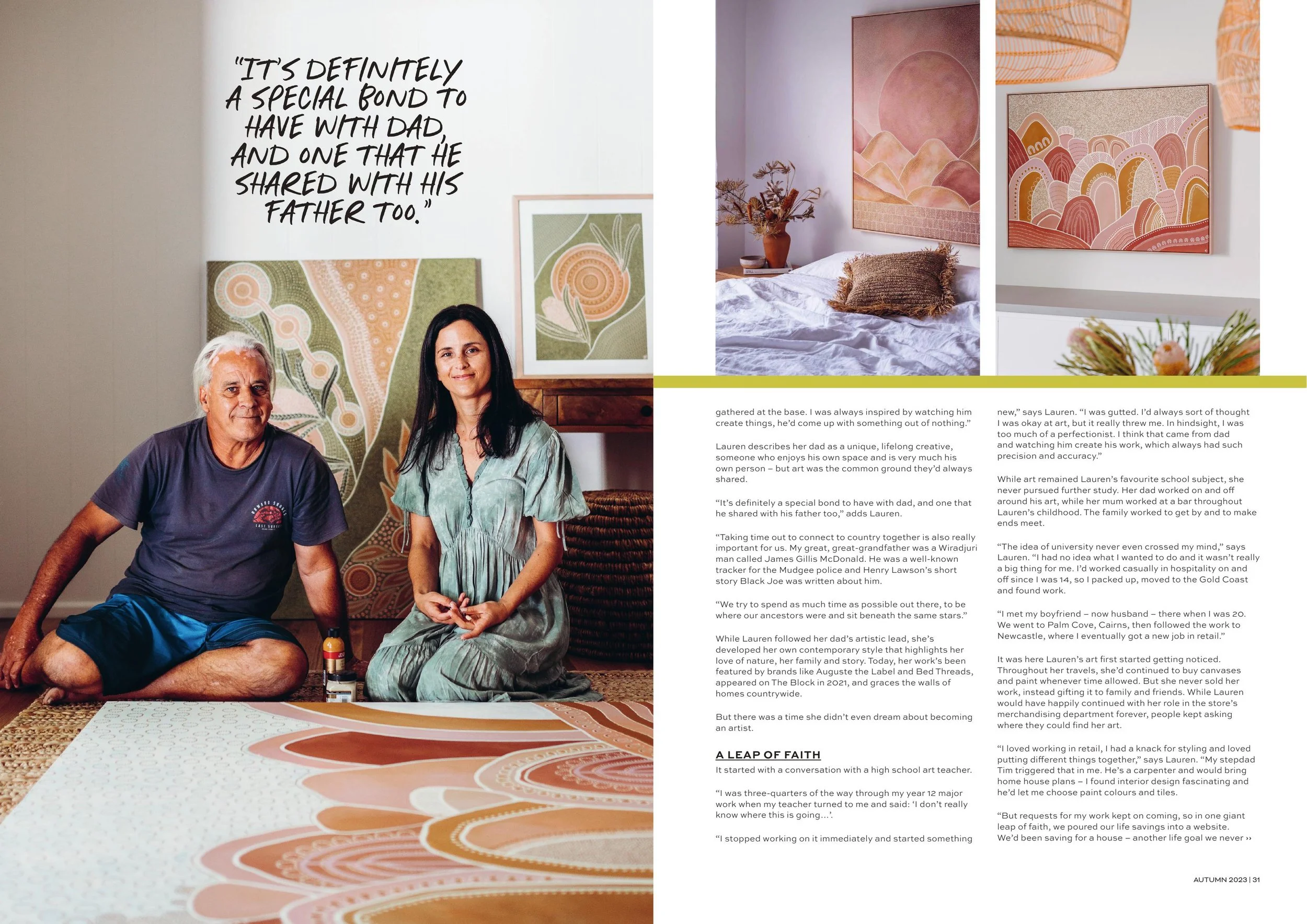 "IT'S DEFINITELY A SPECIAL BOND TO HAVE WITH DAD, AND ONE THAT HE SHARED WITH HIS FATHER TOO."

gathered at the base. I was always inspired by watching him create things, he'd come up with something out of nothing."

Lauren describes her dad as a unique, lifelong creative, someone who enjoys his own space and is very much his own person – but art was the common ground they'd always shared.

"It's definitely a special bond to have with dad, and one that he shared with his father too," adds Lauren.

"Taking time out to connect to country together is also really important for us. My great, great-grandfather was a Wiradjuri man called James Gillis McDonald. He was a well-known tracker for the Mudgee police and Henry Lawson's short story Black Joe was written about him.

"We try to spend as much time as possible out there, to be where our ancestors were and sit beneath the same stars."

While Lauren followed her dad's artistic lead, she's developed her own contemporary style that highlights her love of nature, her family and story. Today, her work's been featured by brands like Auguste the Label and Bed Threads, appeared on The Block in 2021, and graces the walls of homes countrywide.

But there was a time she didn't even dream about becoming an artist.

A LEAP OF FAITH

It started with a conversation with a high school art teacher.

"I was three-quarters of the way through my year 12 major work when my teacher turned to me and said: 'I don't really know where this is going...'.

"I stopped working on it immediately and started something new," says Lauren. "I was gutted. I'd always sort of thought I was okay at art, but it really threw me. In hindsight, I was too much of a perfectionist. I think that came from dad and watching him create his work, which always had such precision and accuracy."

While art remained Lauren's favourite school subject, she never pursued further study. Her dad worked on and off around his art, while her mum worked at a bar throughout Lauren's childhood. The family worked to get by and to make ends meet.

"The idea of university never even crossed my mind," says Lauren. "I had no idea what I wanted to do and it wasn't really a big thing for me. I'd worked casually in hospitality on and off since I was 14, so I packed up, moved to the Gold Coast and found work.

"I met my boyfriend – now husband – there when I was 20. We went to Palm Cove, Cairns, then followed the work to Newcastle, where I eventually got a new job in retail."

It was here Lauren's art first started getting noticed. Throughout her travels, she'd continued to buy canvases and paint whenever time allowed. But she never sold her work, instead gifting it to family and friends. While Lauren would have happily continued with her role in the store's merchandising department forever, people kept asking where they could find her art.

"I loved working in retail, I had a knack for styling and loved putting different things together," says Lauren. "My stepdad Tim triggered that in me. He's a carpenter and would bring home house plans – I found interior design fascinating and he'd let me choose paint colours and tiles.

"But requests for my work kept on coming, so in one giant leap of faith, we poured our life savings into a website. We'd been saving for a house – another life goal we never ››

AUTUMN 2023 | 31